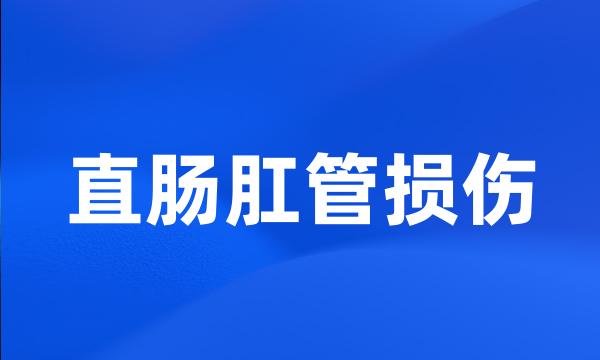 直肠肛管损伤